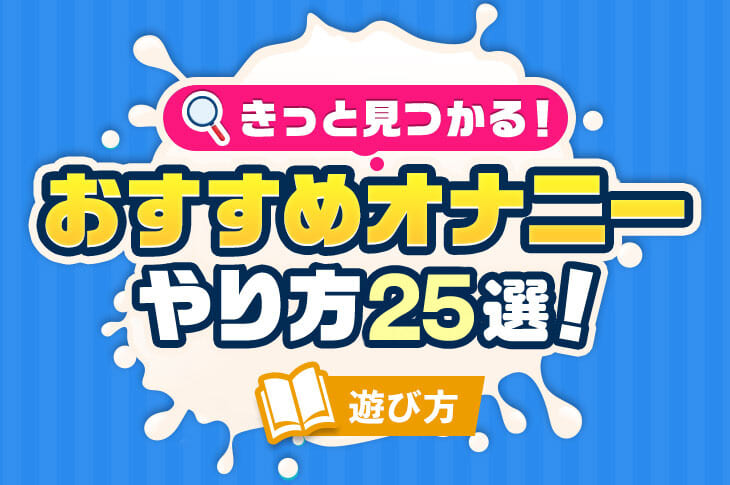 きっと見つかる！

おすすめオナニー
やり方25選！

遊び方